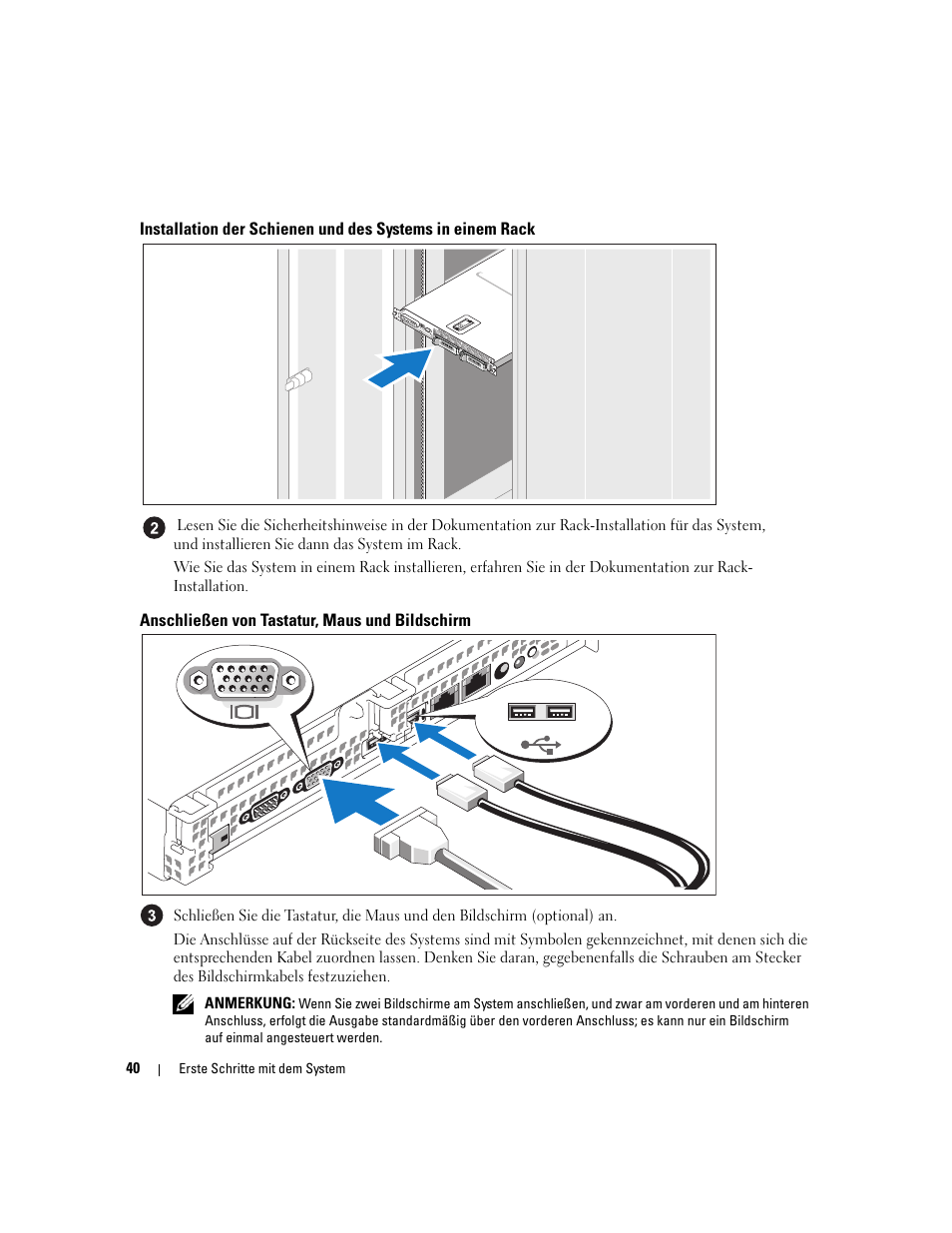 Installation der Schienen und des Systems in einem Rack

2 Lesen Sie die Sicherheitshinweise in der Dokumentation zur Rack-Installation für das System, und installieren Sie dann das System im Rack.

Wie Sie das System in einem Rack installieren, erfahren Sie in der Dokumentation zur Rack-Installation.

Anschließen von Tastatur, Maus und Bildschirm

3 Schließen Sie die Tastatur, die Maus und den Bildschirm (optional) an.

Die Anschlüsse auf der Rückseite des Systems sind mit Symbolen gekennzeichnet, mit denen sich die entsprechenden Kabel zuordnen lassen. Denken Sie daran, gegebenenfalls die Schrauben am Stecker des Bildschirmkabels festzuziehen.

ANMERKUNG: Wenn Sie zwei Bildschirme am System anschließen, und zwar am vorderen und am hinteren Anschluss, erfolgt die Ausgabe standardmäßig über den vorderen Anschluss; es kann nur ein Bildschirm auf einmal angesteuert werden.

40 | Erste Schritte mit dem System